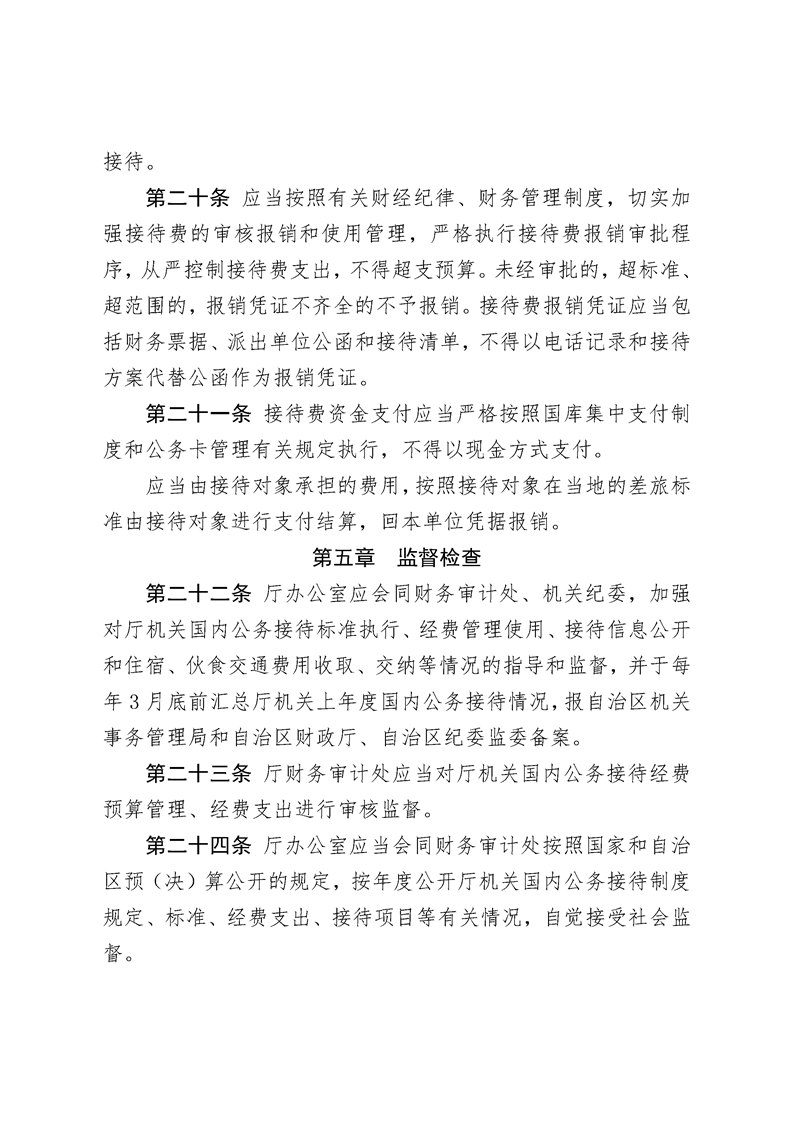 接待。

第二十条 应当按照有关财经纪律、财务管理制度，切实加强接待费的审核报销和使用管理，严格执行接待费报销审批程序，从严控制接待费支出，不得超支预算。未经审批的，超标准、超范围的，报销凭证不齐全的不予报销。接待费报销凭证应当包括财务票据、派出单位公函和接待清单，不得以电话记录和接待方案代替公函作为报销凭证。

第二十一条 接待费资金支付应当严格按照国库集中支付制度和公务卡管理有关规定执行，不得以现金方式支付。

应当由接待对象承担的费用，按照接待对象在当地的差旅标准由接待对象进行支付结算，回本单位凭据报销。

第五章 监督检查

第二十二条 厅办公室应会同财务审计处、机关纪委，加强对厅机关国内公务接待标准执行、经费管理使用、接待信息公开和住宿、伙食交通费用收取、交纳等情况的指导和监督，并于每年3月底前汇总厅机关上年度国内公务接待情况，报自治区机关事务管理局和自治区财政厅、自治区纪委监委备案。

第二十三条 厅财务审计处应当对厅机关国内公务接待经费预算管理、经费支出进行审核监督。

第二十四条 厅办公室应当会同财务审计处按照国家和自治区预（决）算公开的规定，按年度公开厅机关国内公务接待制度规定、标准、经费支出、接待项目等有关情况，自觉接受社会监督。